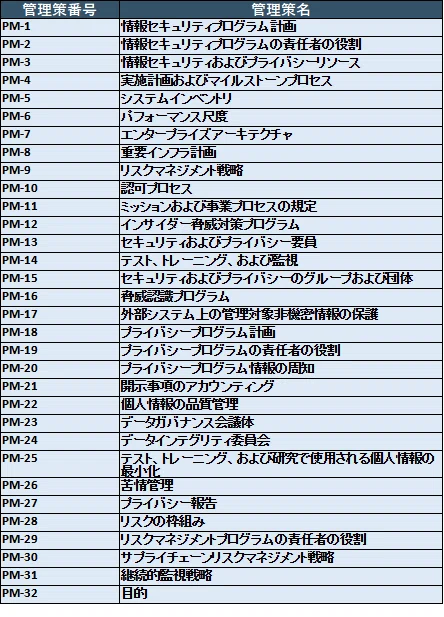 | 管理策番号 | 管理策名 |
|---|---|
| PM-1 | 情報セキュリティプログラム計画 |
| PM-2 | 情報セキュリティプログラムの責任者の役割 |
| PM-3 | 情報セキュリティおよびプライバシーリソース |
| PM-4 | 実施計画およびマイルストーンプロセス |
| PM-5 | システムインベントリ |
| PM-6 | パフォーマンス尺度 |
| PM-7 | エンタープライズアーキテクチャ |
| PM-8 | 重要インフラ計画 |
| PM-9 | リスクマネジメント戦略 |
| PM-10 | 認可プロセス |
| PM-11 | ミッションおよび事業プロセスの規定 |
| PM-12 | インサイダー脅威対策プログラム |
| PM-13 | セキュリティおよびプライバシー要員 |
| PM-14 | テスト、トレーニング、および監視 |
| PM-15 | セキュリティおよびプライバシーのグループおよび団体 |
| PM-16 | 脅威認識プログラム |
| PM-17 | 外部システム上の管理対象非機密情報の保護 |
| PM-18 | プライバシープログラム計画 |
| PM-19 | プライバシープログラムの責任者の役割 |
| PM-20 | プライバシープログラム情報の周知 |
| PM-21 | 開示事項のアカウンティング |
| PM-22 | 個人情報の品質管理 |
| PM-23 | データガバナンス会議体 |
| PM-24 | データインテグリティ委員会 |
| PM-25 | テスト、トレーニング、および研究で使用される個人情報の最小化 |
| PM-26 | 苦情管理 |
| PM-27 | プライバシー報告 |
| PM-28 | リスクの枠組み |
| PM-29 | リスクマネジメントプログラムの責任者の役割 |
| PM-30 | サプライチェーンリスクマネジメント戦略 |
| PM-31 | 継続的監視戦略 |
| PM-32 | 目的 |